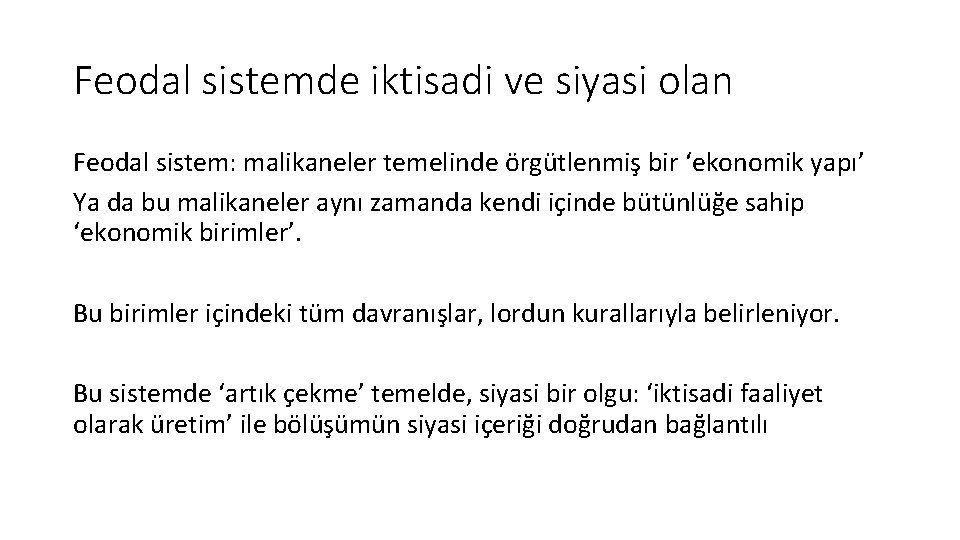 Feodal sistemde iktisadi ve siyasi olan

Feodal sistem: malikaneler temelinde örgütlenmiş bir ‘ekonomik yapı’

Ya da bu malikaneler aynı zamanda kendi içinde bütünlüğe sahip ‘ekonomik birimler’.

Bu birimler içindeki tüm davranışlar, lordun kurallarıyla belirleniyor.

Bu sistemde ‘artık çekme’ temelde, siyasi bir olgu: ‘iktisadi faaliyet olarak üretim’ ile bölüşümün siyasi içeriği doğrudan bağlantılı